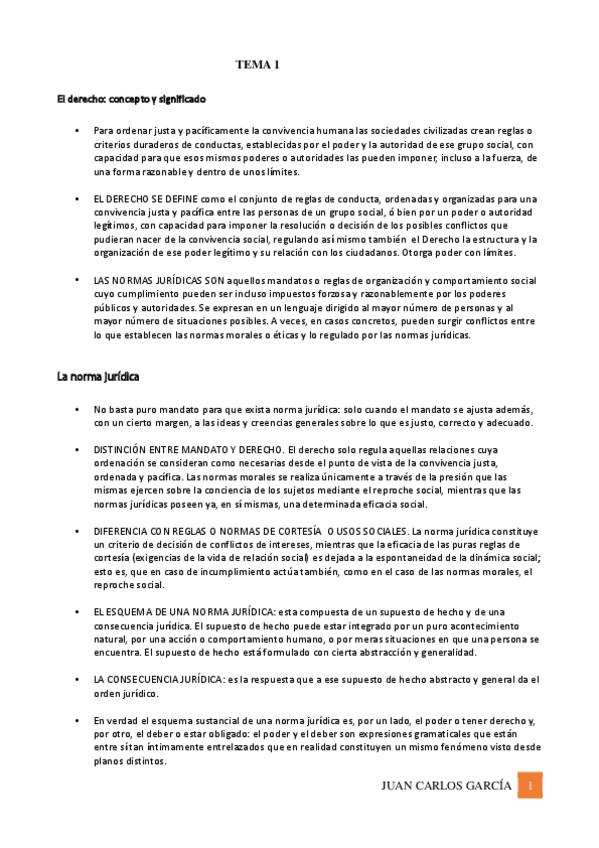 TEMA 1

El derecho: concepto y significado

• Para ordenar justa y pacíficamente la convivencia humana las sociedades civilizadas crean reglas o criterios duraderos de conductas, establecidas por el poder y la autoridad de ese grupo social, con capacidad para que esos mismos poderes o autoridades las pueden imponer, incluso a la fuerza, de una forma razonable y dentro de unos límites.

• EL DERECHO SE DEFINE como el conjunto de reglas de conducta, ordenadas y organizadas para una convivencia justa y pacífica entre las personas de un grupo social, ó bien por un poder o autoridad legítimos, con capacidad para imponer la resolución o decisión de los posibles conflictos que pudieran nacer de la convivencia social, regulando así mismo también el Derecho la estructura y la organización de ese poder legítimo y su relación con los ciudadanos. Otorga poder con límites.

• LAS NORMAS JURÍDICAS SON aquellos mandatos o reglas de organización y comportamiento social cuyo cumplimiento pueden ser incluso impuestos forzosa y razonablemente por los poderes públicos y autoridades. Se expresan en un lenguaje dirigido al mayor número de personas y al mayor número de situaciones posibles. A veces, en casos concretos, pueden surgir conflictos entre lo que establecen las normas morales o éticas y lo regulado por las normas jurídicas.

La norma jurídica

• No basta puro mandato para que exista norma jurídica: solo cuando el mandato se ajusta además, con un cierto margen, a las ideas y creencias generales sobre lo que es justo, correcto y adecuado.

• DISTINCIÓN ENTRE MANDATO Y DERECHO. El derecho solo regula aquellas relaciones cuya ordenación se consideran como necesarias desde el punto de vista de la convivencia justa, ordenada y pacífica. Las normas morales se realiza únicamente a través de la presión que las mismas ejercen sobre la conciencia de los sujetos mediante el reproche social, mientras que las normas jurídicas poseen ya, en sí mismas, una determinada eficacia social.

• DIFERENCIA CON REGLAS O NORMAS DE CORTESÍA O USOS SOCIALES. La norma jurídica constituye un criterio de decisión de conflictos de intereses, mientras que la eficacia de las puras reglas de cortesía (exigencias de la vida de relación social) es dejada a la espontaneidad de la dinámica social; esto es, que en caso de incumplimiento actúa también, como en el caso de las normas morales, el reproche social.

• EL ESQUEMA DE UNA NORMA JURÍDICA: esta compuesta de un supuesto de hecho y de una consecuencia jurídica. El supuesto de hecho puede estar integrado por un puro acontecimiento natural, por una acción o comportamiento humano, o por meras situaciones en que una persona se encuentra. El supuesto de hecho está formulado con cierta abstracción y generalidad.

• LA CONSECUENCIA JURÍDICA: es la respuesta que a ese supuesto de hecho abstracto y general da el orden jurídico.

• En verdad el esquema sustancial de una norma jurídica es, por un lado, el poder o tener derecho y, por otro, el deber o estar obligado: el poder y el deber son expresiones gramaticales que están entre sí tan íntimamente entrelazados que en realidad constituyen un mismo fenómeno visto desde planos distintos.

JUAN CARLOS GARCÍA 1